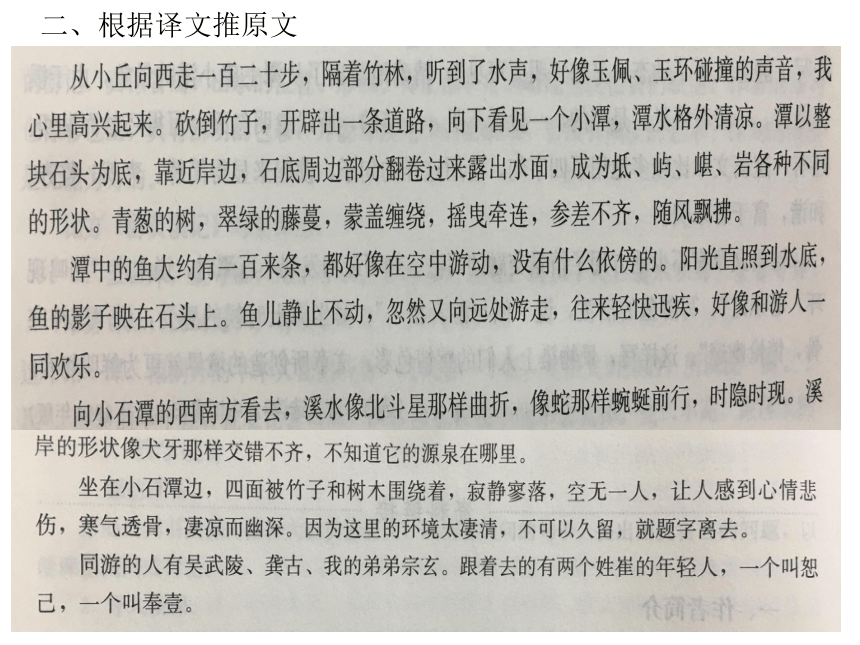 二、根据译文推原文

从小丘向西走一百二十步，隔着竹林，听到了水声，好像玉佩、玉环碰撞的声音，我心里高兴起来。砍倒竹子，开辟出一条道路，向下看见一个小潭，潭水格外清凉。潭以整块石头为底，靠近岸边，石底周边部分翻卷过来露出水面，成为坻、屿、嵁、岩各种不同的形状。青葱的树，翠绿的藤蔓，蒙盖缠绕，摇曳牵连，参差不齐，随风飘拂。

潭中的鱼大约有一百来条，都好像在空中游动，没有什么依傍的。阳光直照到水底，鱼的影子映在石头上。鱼儿静止不动，忽然又向远处游走，往来轻快迅疾，好像和游人一同欢乐。

向小石潭的西南方看去，溪水像北斗星那样曲折，像蛇那样蜿蜒前行，时隐时现。溪岸的形状像犬牙那样交错不齐，不知道它的源泉在哪里。

坐在小石潭边，四面被竹子和树木围绕着，寂静寥落，空无一人，让人感到心情悲伤，寒气透骨，凄凉而幽深。因为这里的环境太凄清，不可以久留，就题字离去。

同游的人有吴武陵、龚古、我的弟弟宗玄。跟着去的有两个姓崔的年轻人，一个叫恕己，一个叫奉壹。